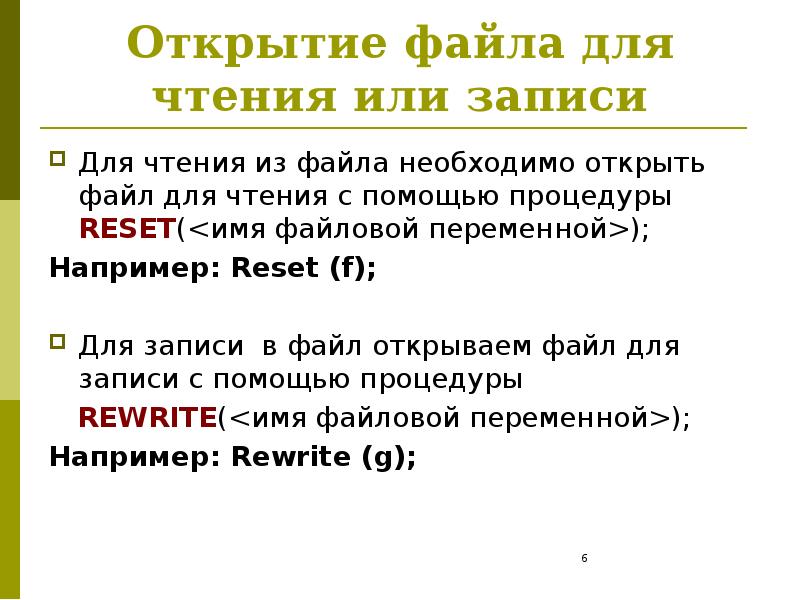 Открытие файла для чтения или записи

Для чтения из файла необходимо открыть файл для чтения с помощью процедуры RESET(<имя файловой переменной>);

Например: Reset (f);

Для записи  в файл открываем файл для записи с помощью процедуры

REWRITE(<имя файловой переменной>);

Например: Rewrite (g);

6